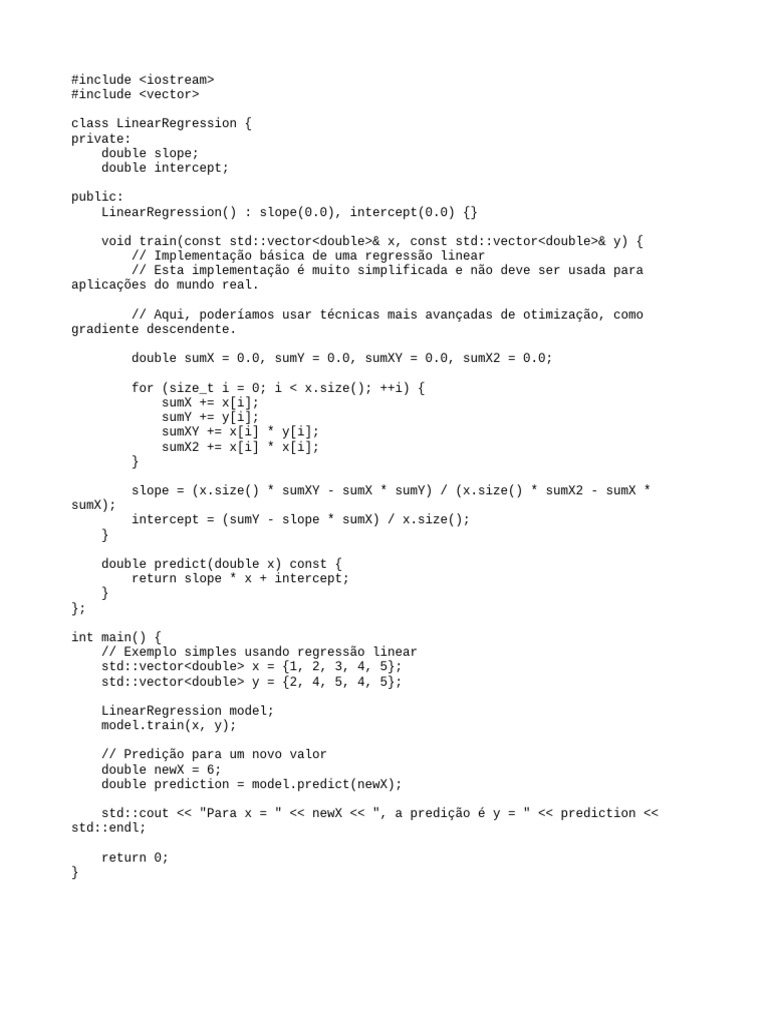 #include <iostream>
#include <vector>

class LinearRegression {
private:
    double slope;
    double intercept;

public:
    LinearRegression() : slope(0.0), intercept(0.0) {}

    void train(const std::vector<double>& x, const std::vector<double>& y) {
        // Implementação básica de uma regressão linear
        // Esta implementação é muito simplificada e não deve ser usada para aplicações do mundo real.

        // Aqui, poderíamos usar técnicas mais avançadas de otimização, como gradiente descendente.

        double sumX = 0.0, sumY = 0.0, sumXY = 0.0, sumX2 = 0.0;

        for (size_t i = 0; i < x.size(); ++i) {
            sumX += x[i];
            sumY += y[i];
            sumXY += x[i] * y[i];
            sumX2 += x[i] * x[i];
        }

        slope = (x.size() * sumXY - sumX * sumY) / (x.size() * sumX2 - sumX * sumX);
        intercept = (sumY - slope * sumX) / x.size();
    }

    double predict(double x) const {
        return slope * x + intercept;
    }
};

int main() {
    // Exemplo simples usando regressão linear
    std::vector<double> x = {1, 2, 3, 4, 5};
    std::vector<double> y = {2, 4, 5, 4, 5};

    LinearRegression model;
    model.train(x, y);

    // Predição para um novo valor
    double newX = 6;
    double prediction = model.predict(newX);

    std::cout << "Para x = " << newX << ", a predição é y = " << prediction << std::endl;

    return 0;
}